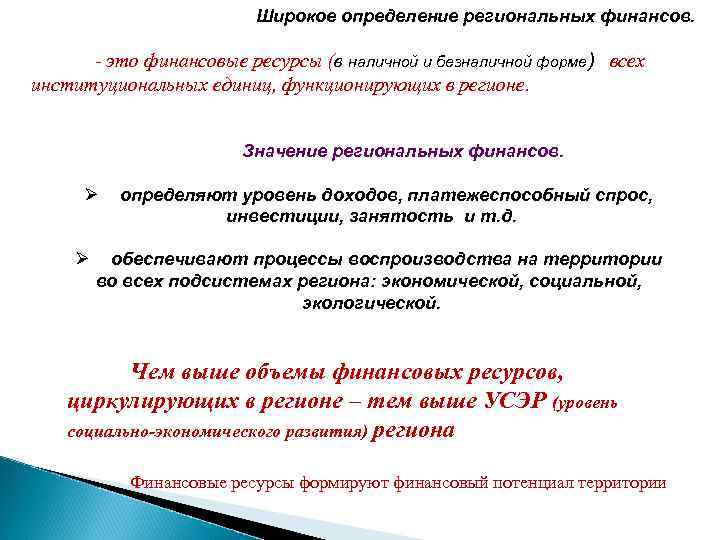 Широкое определение региональных финансов.

- это финансовые ресурсы (в наличной и безналичной форме) всех институциональных единиц, функционирующих в регионе.

Значение региональных финансов.

➢ определяют уровень доходов, платежеспособный спрос, инвестиции, занятость и т.д.

➢ обеспечивают процессы воспроизводства на территории во всех подсистемах региона: экономической, социальной, экологической.

Чем выше объемы финансовых ресурсов, циркулирующих в регионе – тем выше УСЭР (уровень социально-экономического развития) региона

Финансовые ресурсы формируют финансовый потенциал территории